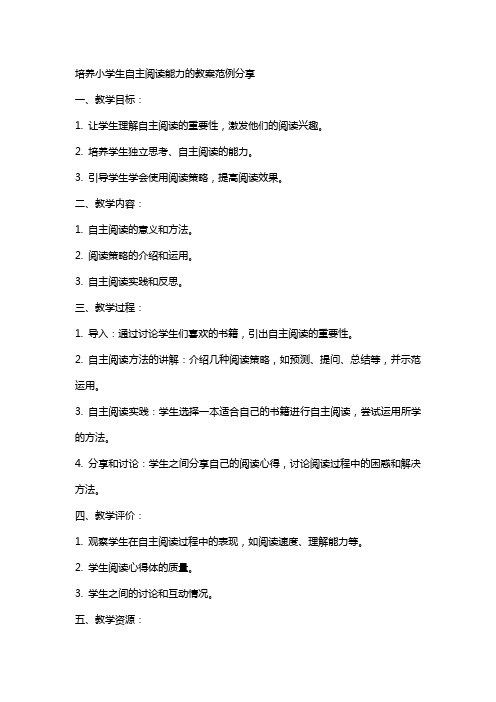 培养小学生自主阅读能力的教案范例分享

一、教学目标：

1. 让学生理解自主阅读的重要性，激发他们的阅读兴趣。

2. 培养学生独立思考、自主阅读的能力。

3. 引导学生学会使用阅读策略，提高阅读效果。

二、教学内容：

1. 自主阅读的意义和方法。

2. 阅读策略的介绍和运用。

3. 自主阅读实践和反思。

三、教学过程：

1. 导入：通过讨论学生们喜欢的书籍，引出自主阅读的重要性。

2. 自主阅读方法的讲解：介绍几种阅读策略，如预测、提问、总结等，并示范运用。

3. 自主阅读实践：学生选择一本适合自己的书籍进行自主阅读，尝试运用所学的方法。

4. 分享和讨论：学生之间分享自己的阅读心得，讨论阅读过程中的困惑和解决方法。

四、教学评价：

1. 观察学生在自主阅读过程中的表现，如阅读速度、理解能力等。

2. 学生阅读心得体的质量。

3. 学生之间的讨论和互动情况。

五、教学资源：